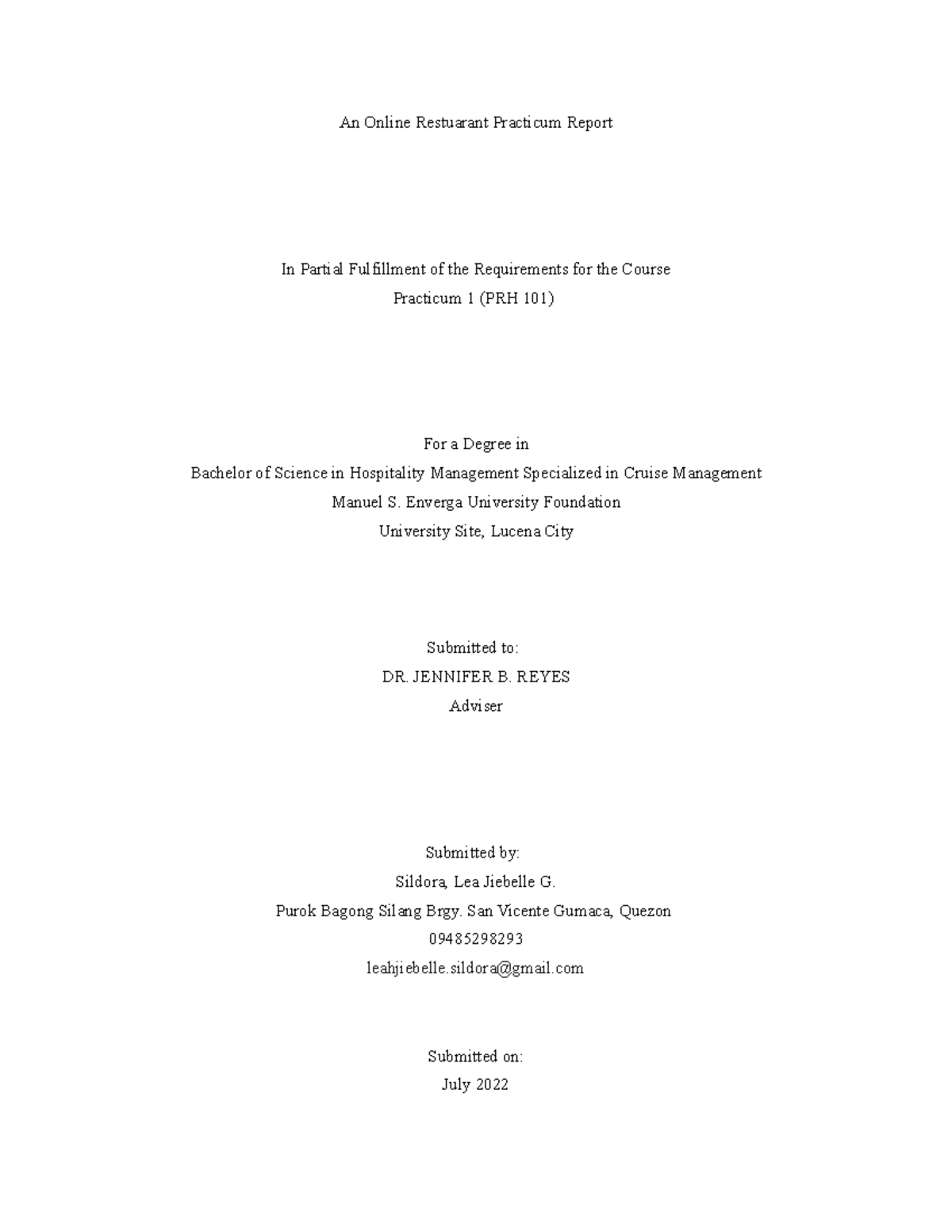 An Online Restuarant Practicum Report

In Partial Fulfillment of the Requirements for the Course
Practicum 1 (PRH 101)

For a Degree in
Bachelor of Science in Hospitality Management Specialized in Cruise Management
Manuel S. Enverga University Foundation
University Site, Lucena City

Submitted to:
DR. JENNIFER B. REYES
Adviser

Submitted by:
Sildora, Lea Jiebelle G.
Purok Bagong Silang Brgy. San Vicente Gumaca, Quezon
09485298293
leahjiebelle.sildora@gmail.com

Submitted on:
July 2022